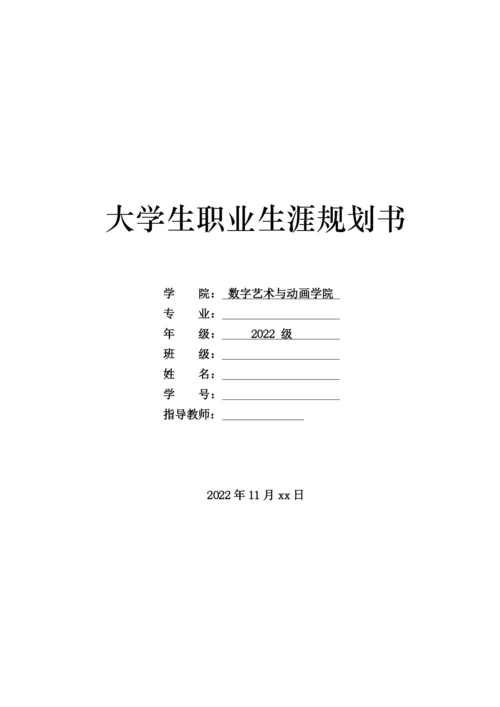 大学生职业生涯规划书

学 院：数字艺术与动画学院
专 业：____
年 级：2022级
班 级：____
姓 名：____
学 号：____
指导教师：____

2022年11月xx日